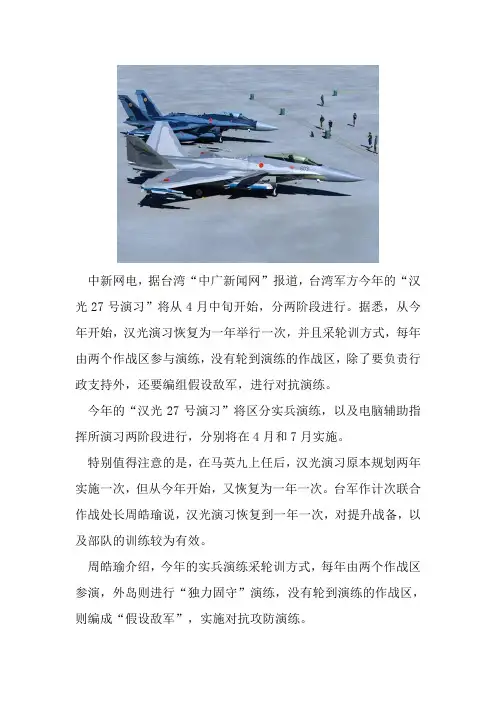 中新网电，据台湾“中广新闻网”报道，台湾军方今年的“汉光 27 号演习”将从 4 月中旬开始，分两阶段进行。据悉，从今年开始，汉光演习恢复为一年举行一次，并且采轮训方式，每年由两个作战区参与演练，没有轮到演练的作战区，除了要负责行政支持外，还要编组假设敌军，进行对抗演练。

今年的“汉光 27 号演习”将区分实兵演练，以及电脑辅助指挥所演习两阶段进行，分别将在 4 月和 7 月实施。

特别值得注意的是，在马英九上任后，汉光演习原本规划两年实施一次，但从今年开始，又恢复为一年一次。台军作计次联合作战处长周皓瑜说，汉光演习恢复到一年一次，对提升战备，以及部队的训练较为有效。

周皓瑜介绍，今年的实兵演练采轮训方式，每年由两个作战区参演，外岛则进行“独力固守”演练，没有轮到演练的作战区，则编成“假设敌军”，实施对抗攻防演练。